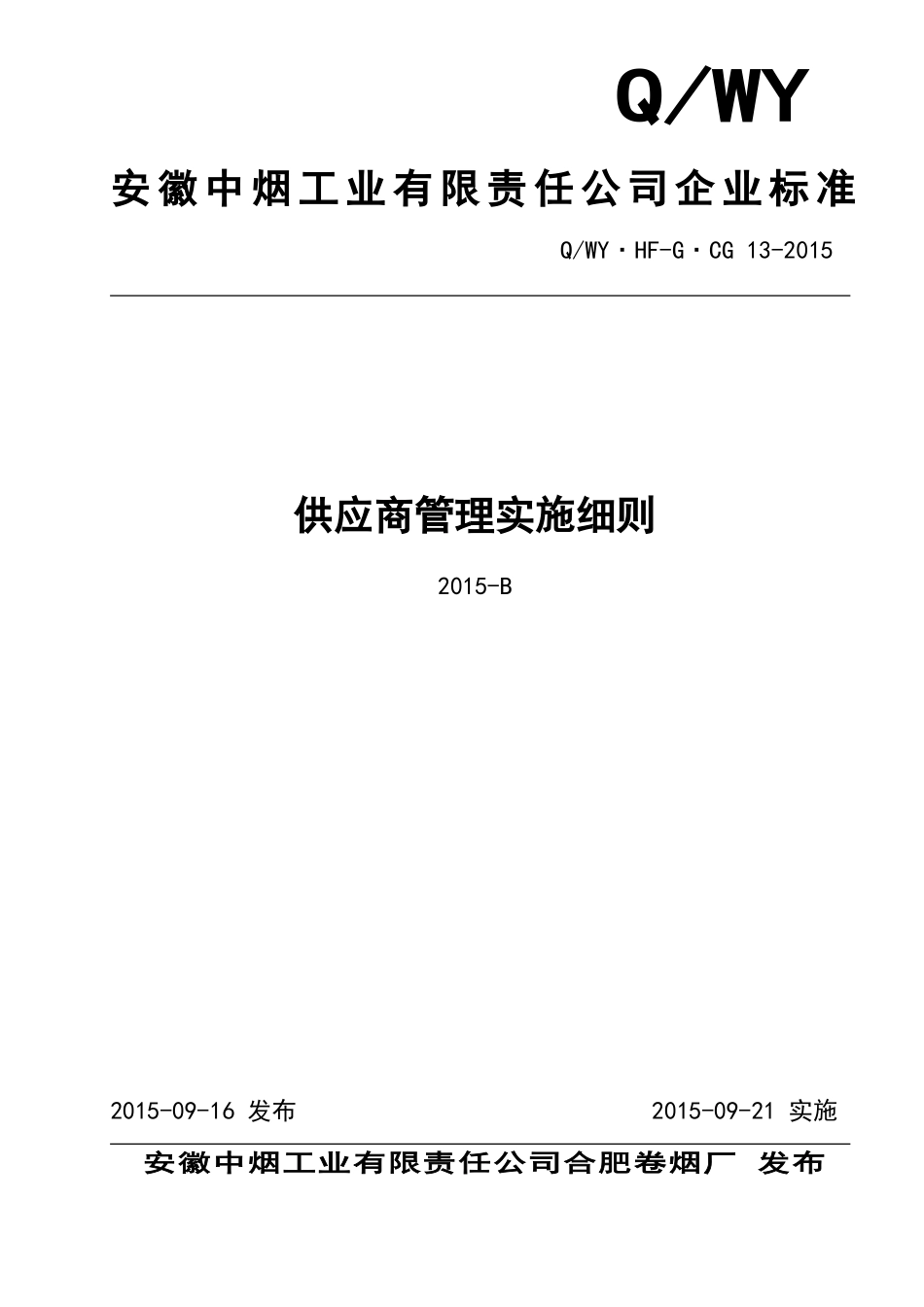 Q/WY

安徽中烟工业有限责任公司企业标准

Q/WY·HF-G·CG 13-2015

供应商管理实施细则

2015-B

2015-09-16 发布

2015-09-21 实施

安徽中烟工业有限责任公司合肥卷烟厂 发布